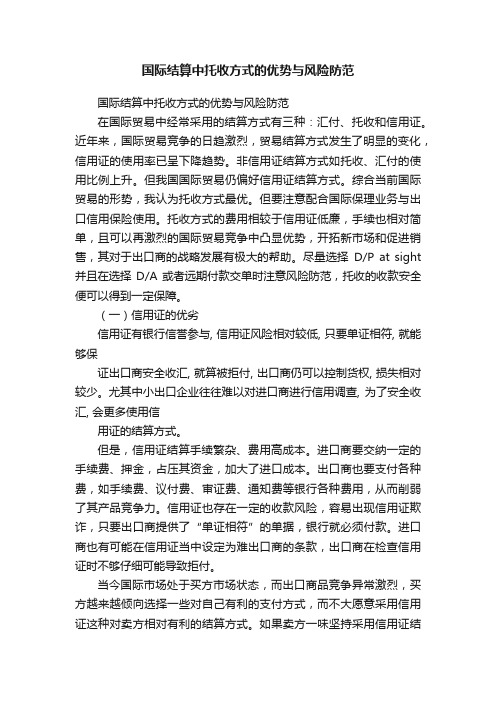 国际结算中托收方式的优势与风险防范

国际结算中托收方式的优势与风险防范

在国际贸易中经常采用的结算方式有三种：汇付、托收和信用证。近年来，国际贸易竞争的日趋激烈，贸易结算方式发生了明显的变化，信用证的使用率已呈下降趋势。非信用证结算方式如托收、汇付的使用比例上升。但我国国际贸易仍偏好信用证结算方式。综合当前国际贸易的形势，我认为托收方式最优。但要注意配合国际保理业务与出口信用保险使用。托收方式的费用相较于信用证低廉，手续也相对简单，且可以再激烈的国际贸易竞争中凸显优势，开拓新市场和促进销售，其对于出口商的战略发展有极大的帮助。尽量选择 D/P at sight 并且在选择 D/A 或者远期付款交单时注意风险防范，托收的收款安全便可以得到一定保障。

（一）信用证的优劣

信用证有银行信誉参与, 信用证风险相对较低, 只要单证相符, 就能够保

证出口商安全收汇, 就算被拒付, 出口商仍可以控制货权, 损失相对较少。尤其中小出口企业往往难以对进口商进行信用调查, 为了安全收汇, 会更多使用信

用证的结算方式。

但是，信用证结算手续繁杂、费用高成本。进口商要交纳一定的手续费、押金，占压其资金，加大了进口成本。出口商也要支付各种费，如手续费、议付费、审证费、通知费等银行各种费用，从而削弱了其产品竞争力。信用证也存在一定的收款风险，容易出现信用证欺诈，只要出口商提供了“单证相符”的单据，银行就必须付款。进口商也有可能在信用证当中设定为难出口商的条款，出口商在检查信用证时不够仔细可能导致拒付。

当今国际市场处于买方市场状态，而出口商品竞争异常激烈，买方越来越倾向选择一些对自己有利的支付方式，而不大愿意采用信用证这种对卖方相对有利的结算方式。如果卖方一味坚持采用信用证结